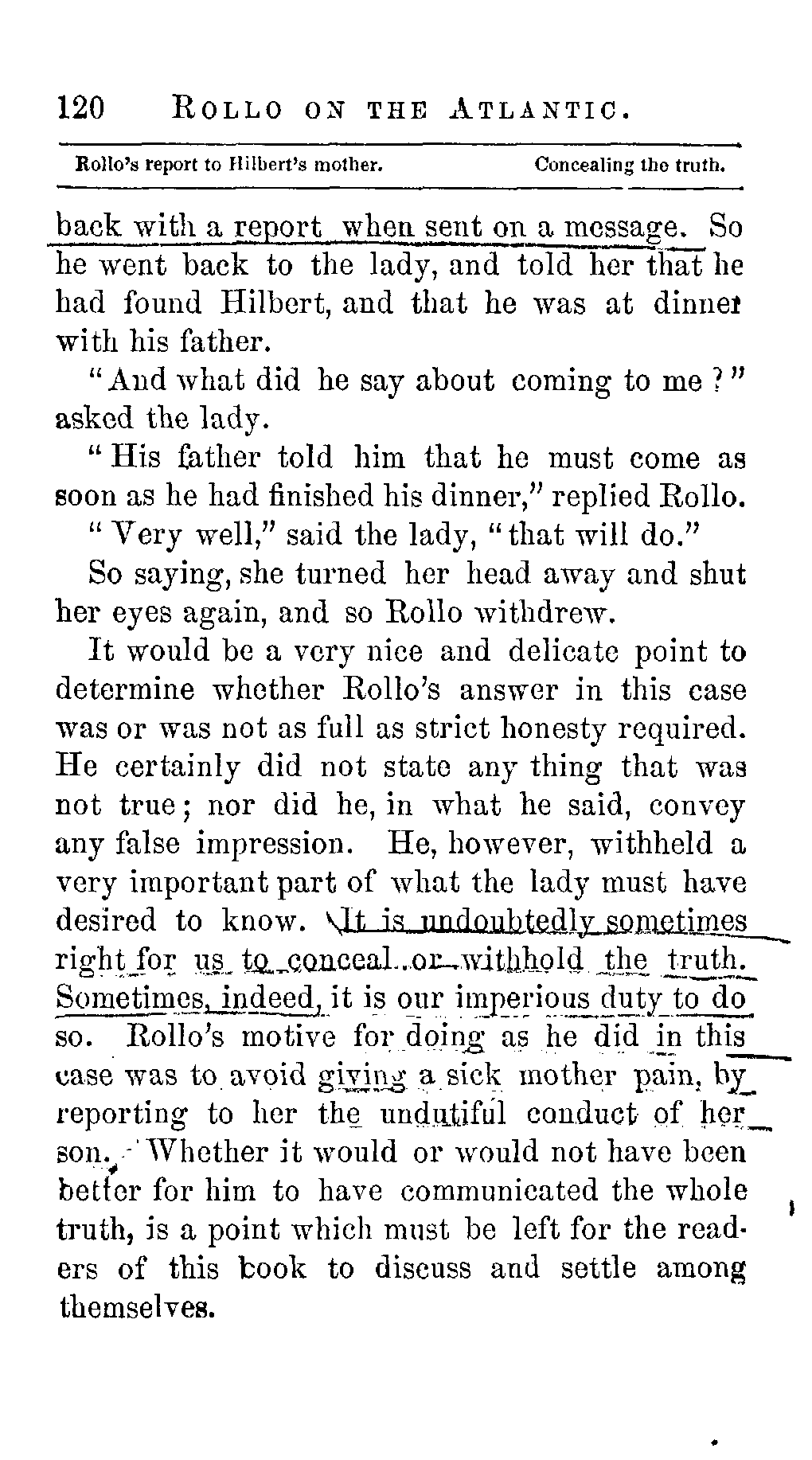 120 ROLLO ON THE ATLANTIC.

Rollo's report to Hilbert's mother. Concealing the truth.

back with a report when sent on a message. So he went back to the lady, and told her that he had found Hilbert, and that he was at dinner with his father.

"And what did he say about coming to me?" asked the lady.

"His father told him that he must come as soon as he had finished his dinner," replied Rollo.

"Very well," said the lady, "that will do."

So saying, she turned her head away and shut her eyes again, and so Rollo withdrew.

It would be a very nice and delicate point to determine whether Rollo's answer in this case was or was not as full as strict honesty required. He certainly did not state any thing that was not true; nor did he, in what he said, convey any false impression. He, however, withheld a very important part of what the lady must have desired to know. It is undoubtedly sometimes right for us to conceal or withhold the truth. Sometimes, indeed, it is our imperious duty to do so. Rollo's motive for doing as he did in this case was to avoid giving a sick mother pain, by reporting to her the undutiful conduct of her son. Whether it would or would not have been better for him to have communicated the whole truth, is a point which must be left for the readers of this book to discuss and settle among themselves.